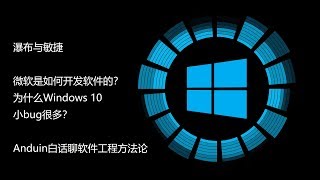 瀑布与敏捷

微软是如何开发软件的？
为什么Windows 10
小bug很多？

Anduin白话聊软件工程方法论